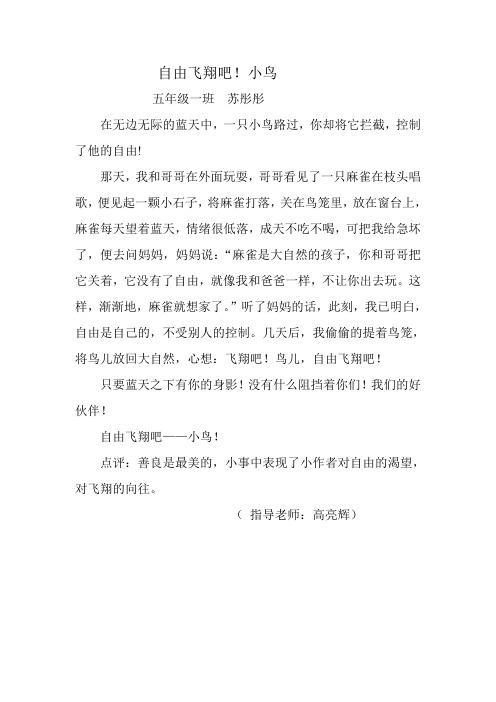 自由飞翔吧！小鸟

五年级一班　苏彤彤

在无边无际的蓝天中，一只小鸟路过，你却将它拦截，控制了他的自由!

那天，我和哥哥在外面玩耍，哥哥看见了一只麻雀在枝头唱歌，便见起一颗小石子，将麻雀打落，关在鸟笼里，放在窗台上，麻雀每天望着蓝天，情绪很低落，成天不吃不喝，可把我给急坏了，便去问妈妈，妈妈说：“麻雀是大自然的孩子，你和哥哥把它关着，它没有了自由，就像我和爸爸一样，不让你出去玩。这样，渐渐地，麻雀就想家了。”听了妈妈的话，此刻，我已明白，自由是自己的，不受别人的控制。几天后，我偷偷的提着鸟笼，将鸟儿放回大自然，心想：飞翔吧！鸟儿，自由飞翔吧！

只要蓝天之下有你的身影！没有什么阻挡着你们！我们的好伙伴！

自由飞翔吧——小鸟！

点评：善良是最美的，小事中表现了小作者对自由的渴望，对飞翔的向往。

（ 指导老师：高亮辉）